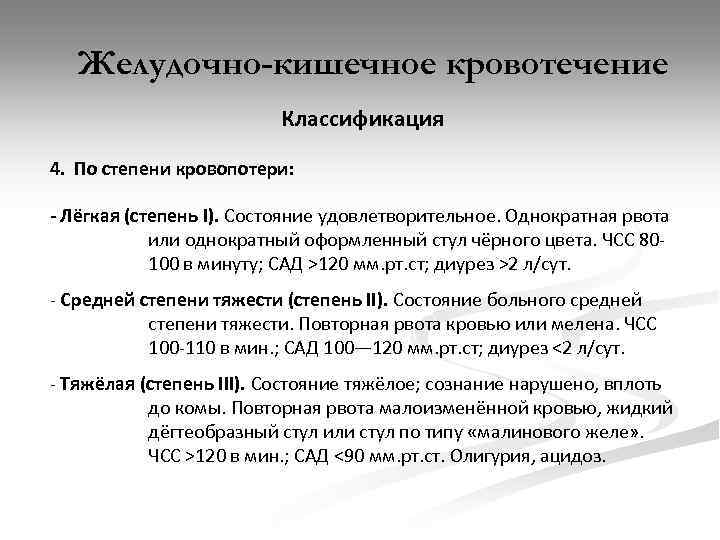 Желудочно-кишечное кровотечение

Классификация

4. По степени кровопотери:

- Лёгкая (степень I). Состояние удовлетворительное. Однократная рвота или однократный оформленный стул чёрного цвета. ЧСС 80-100 в минуту; САД >120 мм.рт.ст; диурез >2 л/сут.

- Средней степени тяжести (степень II). Состояние больного средней степени тяжести. Повторная рвота кровью или мелена. ЧСС 100-110 в мин.; САД 100—120 мм.рт.ст; диурез <2 л/сут.

- Тяжёлая (степень III). Состояние тяжёлое; сознание нарушено, вплоть до комы. Повторная рвота малоизменённой кровью, жидкий дёгтеобразный стул или стул по типу «малинового желе». ЧСС >120 в мин.; САД <90 мм.рт.ст. Олигурия, ацидоз.